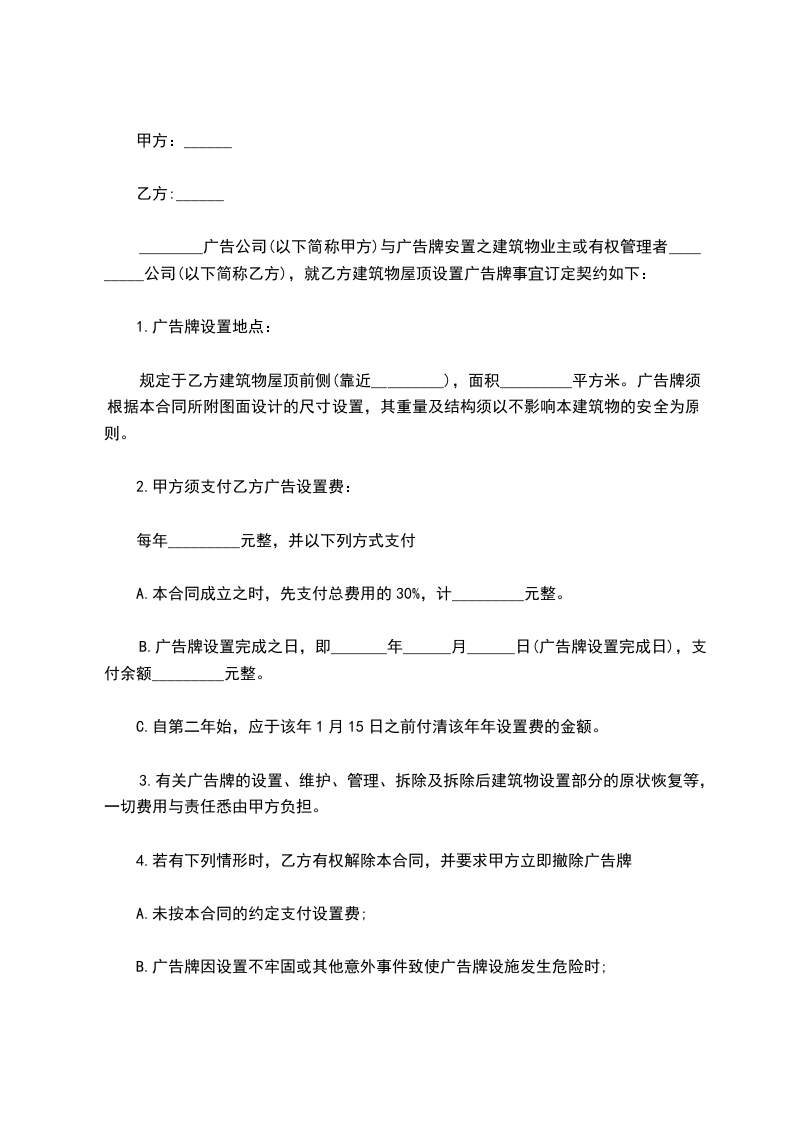 甲方：______

乙方:______

________广告公司(以下简称甲方)与广告牌安置之建筑物业主或有权管理者_________公司(以下简称乙方)，就乙方建筑物屋顶设置广告牌事宜订定契约如下：

1.广告牌设置地点：

规定于乙方建筑物屋顶前侧(靠近_________)，面积_________平方米。广告牌须根据本合同所附图面设计的尺寸设置，其重量及结构须以不影响本建筑物的安全为原则。

2.甲方须支付乙方广告设置费：

每年_________元整，并以下列方式支付

A.本合同成立之时，先支付总费用的30%，计_________元整。

B.广告牌设置完成之日，即_______年______月______日(广告牌设置完成日)，支付余额_________元整。

C.自第二年始，应于该年1月15日之前付清该年年设置费的金额。

3.有关广告牌的设置、维护、管理、拆除及拆除后建筑物设置部分的原状恢复等，一切费用与责任悉由甲方负担。

4.若有下列情形时，乙方有权解除本合同，并要求甲方立即撤除广告牌

A.未按本合同的约定支付设置费;

B.广告牌因设置不牢固或其他意外事件致使广告牌设施发生危险时;